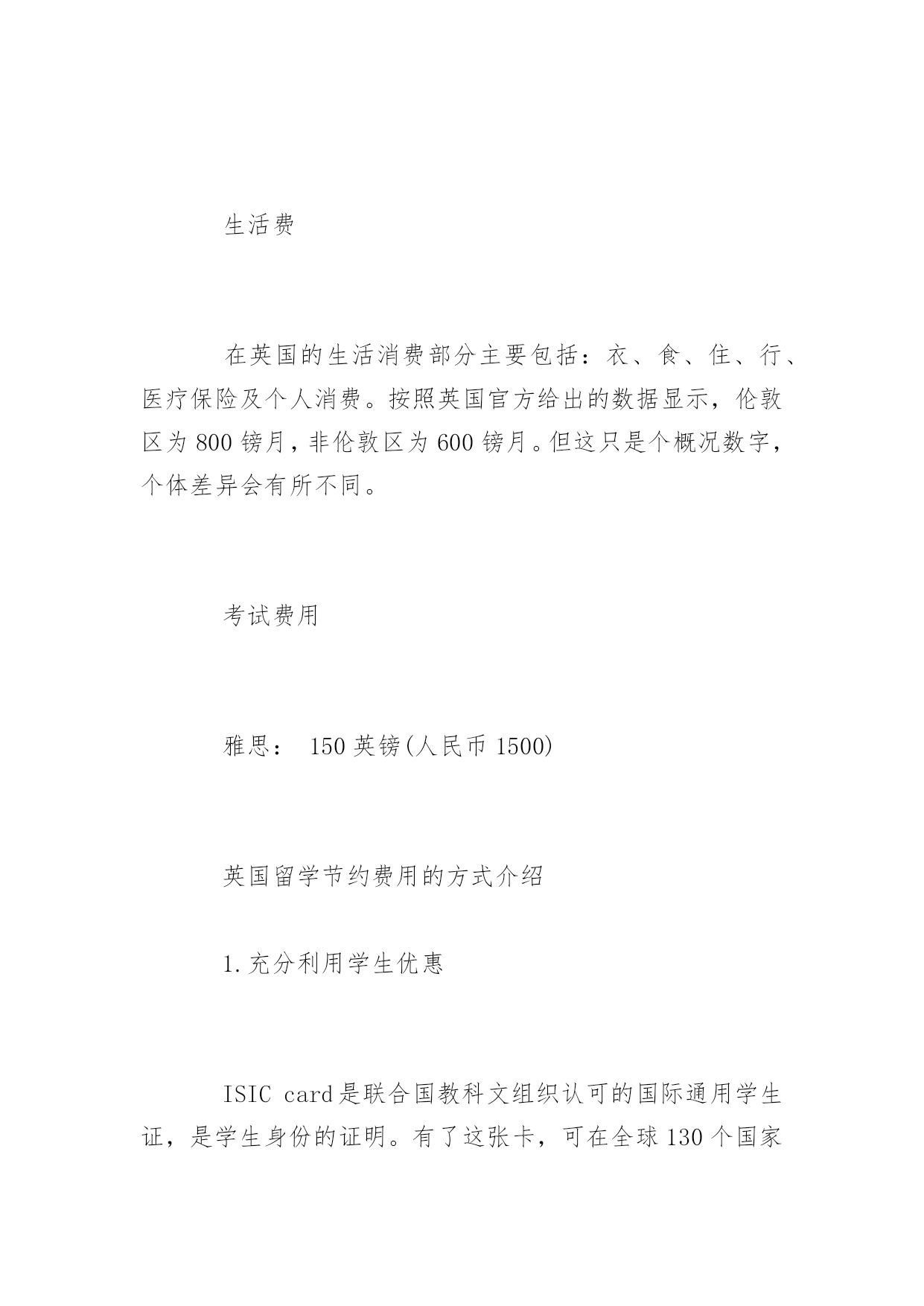 生活费

在英国的生活消费部分主要包括：衣、食、住、行、医疗保险及个人消费。按照英国官方给出的数据显示，伦敦区为 800 镑月，非伦敦区为 600 镑月。但这只是个概况数字，个体差异会有所不同。

考试费用

雅思： 150 英镑(人民币 1500)

英国留学节约费用的方式介绍

1.充分利用学生优惠

ISIC card 是联合国教科文组织认可的国际通用学生证，是学生身份的证明。有了这张卡，可在全球 130 个国家